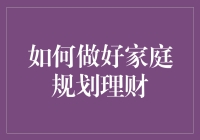 如何做好家庭规划理财